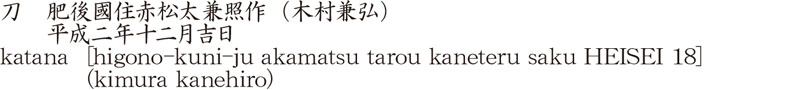 刀　肥後國住赤松太兼照作（木村兼弘）
平成二年十二月吉日
katana [higono-kuni-ju akamatsu tarou kaneteru saku HEISEI 18]
(kimura kanehiro)